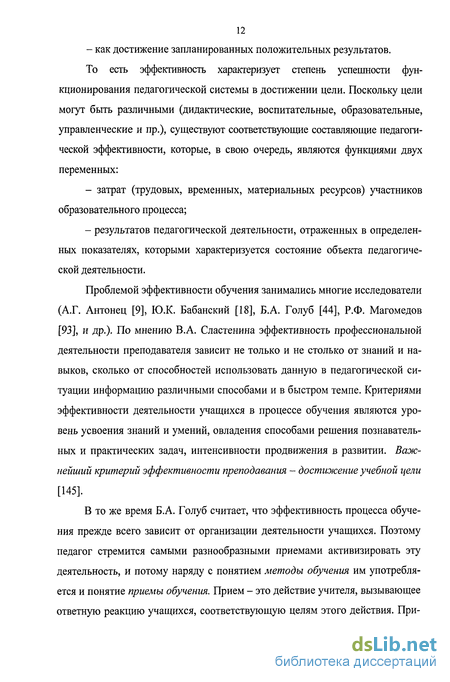 12

– как достижение запланированных положительных результатов.

То есть эффективность характеризует степень успешности функционирования педагогической системы в достижении цели. Поскольку цели могут быть различными (дидактические, воспитательные, образовательные, управленческие и пр.), существуют соответствующие составляющие педагогической эффективности, которые, в свою очередь, являются функциями двух переменных:

– затрат (трудовых, временных, материальных ресурсов) участников образовательного процесса;

– результатов педагогической деятельности, отраженных в определенных показателях, которыми характеризуется состояние объекта педагогической деятельности.

Проблемой эффективности обучения занимались многие исследователи (А.Г. Антонец [9], Ю.К. Бабанский [18], Б.А. Голуб [44], Р.Ф. Магомедов [93], и др.). По мнению В.А. Сластенина эффективность профессиональной деятельности преподавателя зависит не только и не столько от знаний и навыков, сколько от способностей использовать данную в педагогической ситуации информацию различными способами и в быстром темпе. Критериями эффективности деятельности учащихся в процессе обучения являются уровень усвоения знаний и умений, овладения способами решения познавательных и практических задач, интенсивности продвижения в развитии. Важнейший критерий эффективности преподавания – достижение учебной цели [145].

В то же время Б.А. Голуб считает, что эффективность процесса обучения прежде всего зависит от организации деятельности учащихся. Поэтому педагог стремится самыми разнообразными приемами активизировать эту деятельность, и потому наряду с понятием методы обучения им употребляется и понятие приемы обучения. Прием – это действие учителя, вызывающее ответную реакцию учащихся, соответствующую целям этого действия. При-

dsLib.net
библиотека диссертаций